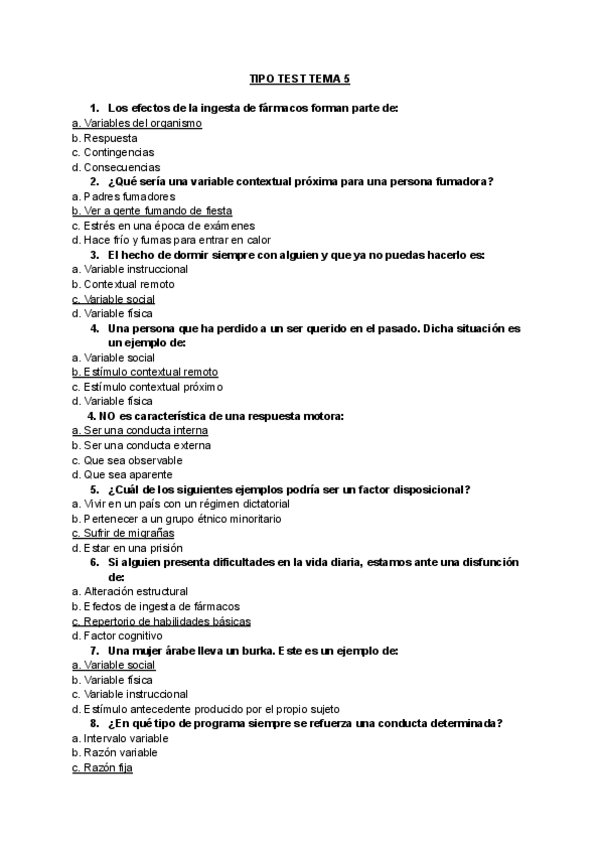 TIPO TEST TEMA 5

1. Los efectos de la ingesta de fármacos forman parte de:
a. Variables del organismo
b. Respuesta
c. Contingencias
d. Consecuencias

2. ¿Qué sería una variable contextual próxima para una persona fumadora?
a. Padres fumadores
b. Ver a gente fumando de fiesta
c. Estrés en una época de exámenes
d. Hace frío y fumas para entrar en calor

3. El hecho de dormir siempre con alguien y que ya no puedas hacerlo es:
a. Variable instruccional
b. Contextual remoto
c. Variable social
d. Variable física

4. Una persona que ha perdido a un ser querido en el pasado. Dicha situación es un ejemplo de:
a. Variable social
b. Estímulo contextual remoto
c. Estímulo contextual próximo
d. Variable física

4. NO es característica de una respuesta motora:
a. Ser una conducta interna
b. Ser una conducta externa
c. Que sea observable
d. Que sea aparente

5. ¿Cuál de los siguientes ejemplos podría ser un factor disposicional?
a. Vivir en un país con un régimen dictatorial
b. Pertenecer a un grupo étnico minoritario
c. Sufrir de migrañas
d. Estar en una prisión

6. Si alguien presenta dificultades en la vida diaria, estamos ante una disfunción de:
a. Alteración estructural
b. Efectos de ingesta de fármacos
c. Repertorio de habilidades básicas
d. Factor cognitivo

7. Una mujer árabe lleva un burka. Este es un ejemplo de:
a. Variable social
b. Variable física
c. Variable instruccional
d. Estímulo antecedente producido por el propio sujeto

8. ¿En qué tipo de programa siempre se refuerza una conducta determinada?
a. Intervalo variable
b. Razón variable
c. Razón fija